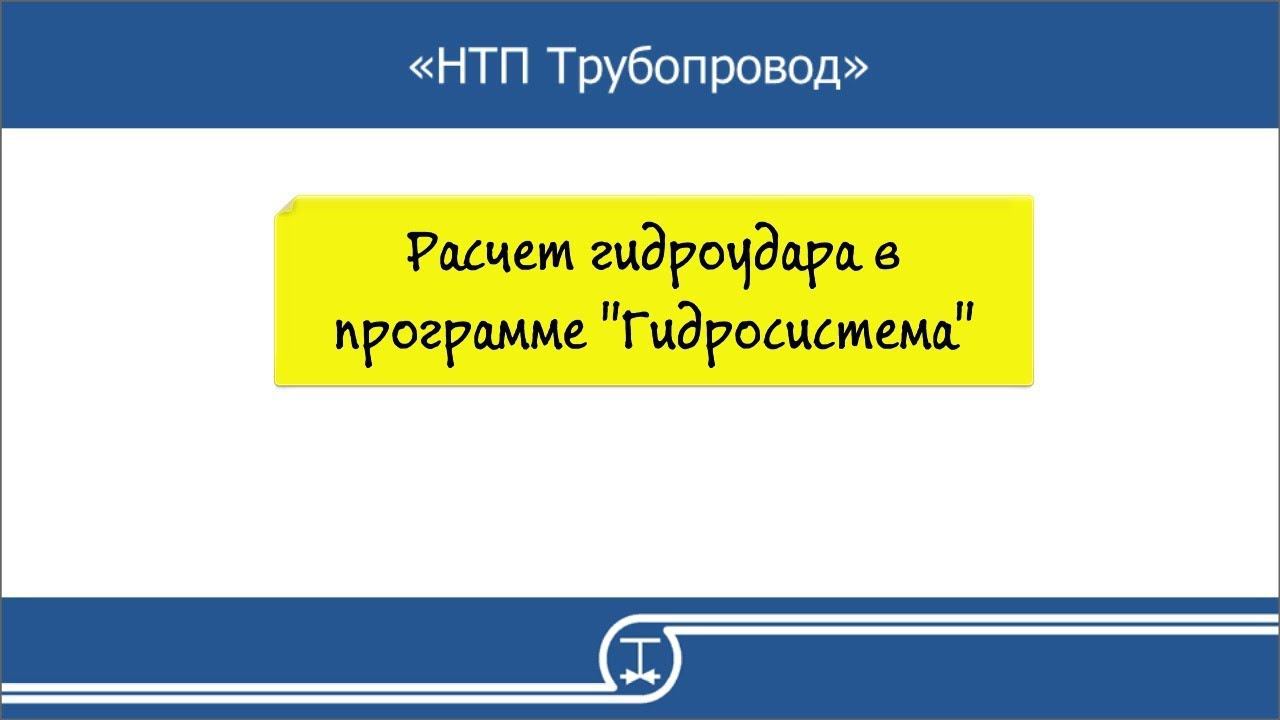 «НТП Трубопровод»

Расчет гидроудара в программе "Гидросистема"